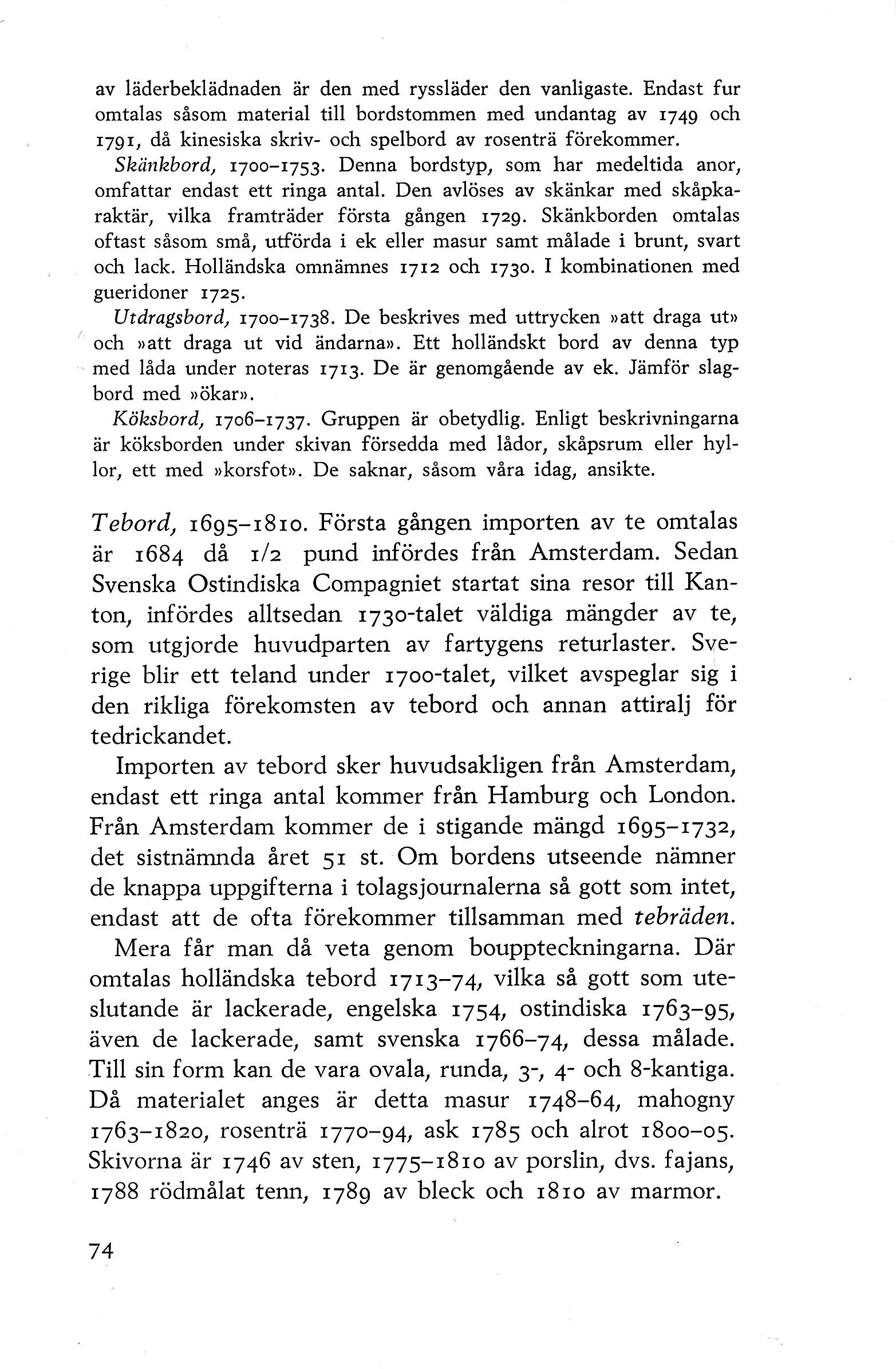 av läderbeklädnaden är den med ryssläder den vanligaste. Endast fur omtalas såsom material till bordstommen med undantag av 1749 och 1791, då kinesiska skriv- och spelbord av rosenträ förekommer.

Skänkbord, 1700–1753. Denna bordstyp, som har medeltida anor, omfattar endast ett ringa antal. Den avlöses av skänkar med skåpkaraktär, vilka framträder första gången 1729. Skänkborden omtalas oftast såsom små, utförda i ek eller masur samt målade i brunt, svart och lack. Holländska omnämnes 1712 och 1730. I kombinationen med gueridoner 1725.

Utdragsbord, 1700–1738. De beskrives med uttrycken »att draga ut» och »att draga ut vid ändarna». Ett holländskt bord av denna typ med låda under noteras 1713. De är genomgående av ek. Jämför slagbord med »ökar».

Köksbord, 1706–1737. Gruppen är obetydlig. Enligt beskrivningarna är köksborden under skivan försedda med lådor, skåpsrum eller hyllor, ett med »korsfot». De saknar, såsom våra idag, ansikte.

Tebord, 1695–1810. Första gången importen av te omtalas är 1684 då 1/2 pund infördes från Amsterdam. Sedan Svenska Ostindiska Compagniet startat sina resor till Kanton, infördes alltsedan 1730-talet väldiga mängder av te, som utgjorde huvudparten av fartygens returlaster. Sverige blir ett teland under 1700-talet, vilket avspeglar sig i den rikliga förekomsten av tebord och annan attiralj för tedrickandet.

Importen av tebord sker huvudsakligen från Amsterdam, endast ett ringa antal kommer från Hamburg och London. Från Amsterdam kommer de i stigande mängd 1695–1732, det sistnämnda året 51 st. Om bordens utseende nämner de knappa uppgifterna i tolagsjournalerna så gott som intet, endast att de ofta förekommer tillsamman med tebräden.

Mera får man då veta genom bouppteckningarna. Där omtalas holländska tebord 1713–74, vilka så gott som uteslutande är lackerade, engelska 1754, ostindiska 1763–95, även de lackerade, samt svenska 1766–74, dessa målade. Till sin form kan de vara ovala, runda, 3-, 4- och 8-kantiga. Då materialet anges är detta masur 1748–64, mahogny 1763–1820, rosenträ 1770–94, ask 1785 och alrot 1800–05. Skivorna är 1746 av sten, 1775–1810 av porslin, dvs. fajans, 1788 rödmålat tenn, 1789 av bleck och 1810 av marmor.

74